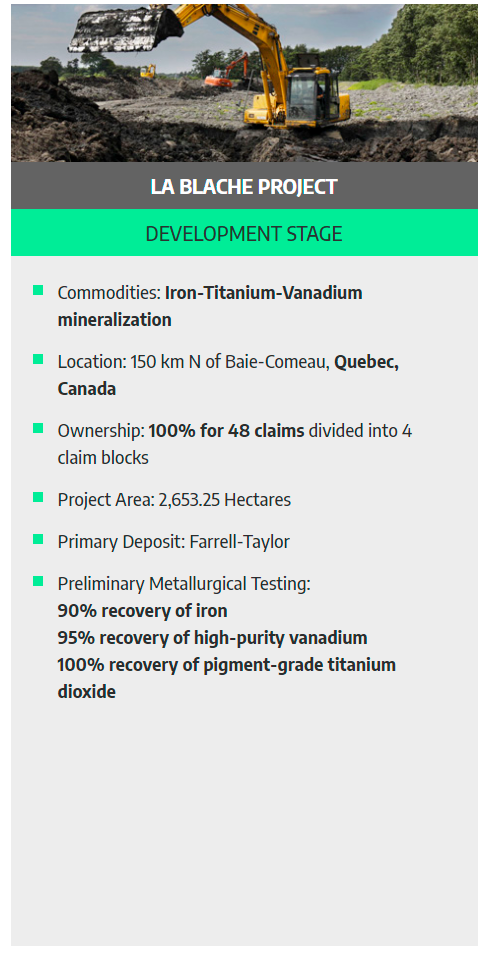 LA BLACHE PROJECT

DEVELOPMENT STAGE

Commodities: Iron-Titanium-Vanadium mineralization

Location: 150 km N of Baie-Comeau, Quebec, Canada

Ownership: 100% for 48 claims divided into 4 claim blocks

Project Area: 2,653.25 Hectares

Primary Deposit: Farrell-Taylor

Preliminary Metallurgical Testing:
90% recovery of iron
95% recovery of high-purity vanadium
100% recovery of pigment-grade titanium dioxide